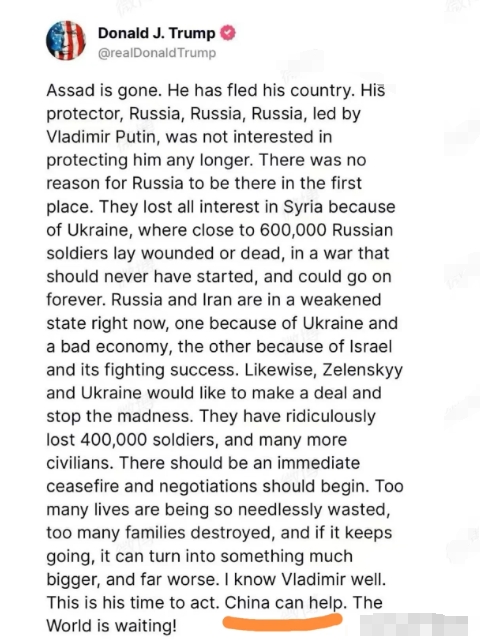 Donald J. Trump
@realDonaldTrump

Assad is gone. He has fled his country. His protector, Russia, Russia, Russia, led by Vladimir Putin, was not interested in protecting him any longer. There was no reason for Russia to be there in the first place. They lost all interest in Syria because of Ukraine, where close to 600,000 Russian soldiers lay wounded or dead, in a war that should never have started, and could go on forever. Russia and Iran are in a weakened state right now, one because of Ukraine and a bad economy, the other because of Israel and its fighting success. Likewise, Zelenskyy and Ukraine would like to make a deal and stop the madness. They have ridiculously lost 400,000 soldiers, and many more civilians. There should be an immediate ceasefire and negotiations should begin. Too many lives are being so needlessly wasted, too many families destroyed, and if it keeps going, it can turn into something much bigger, and far worse. I know Vladimir well. This is his time to act. China can help. The World is waiting!